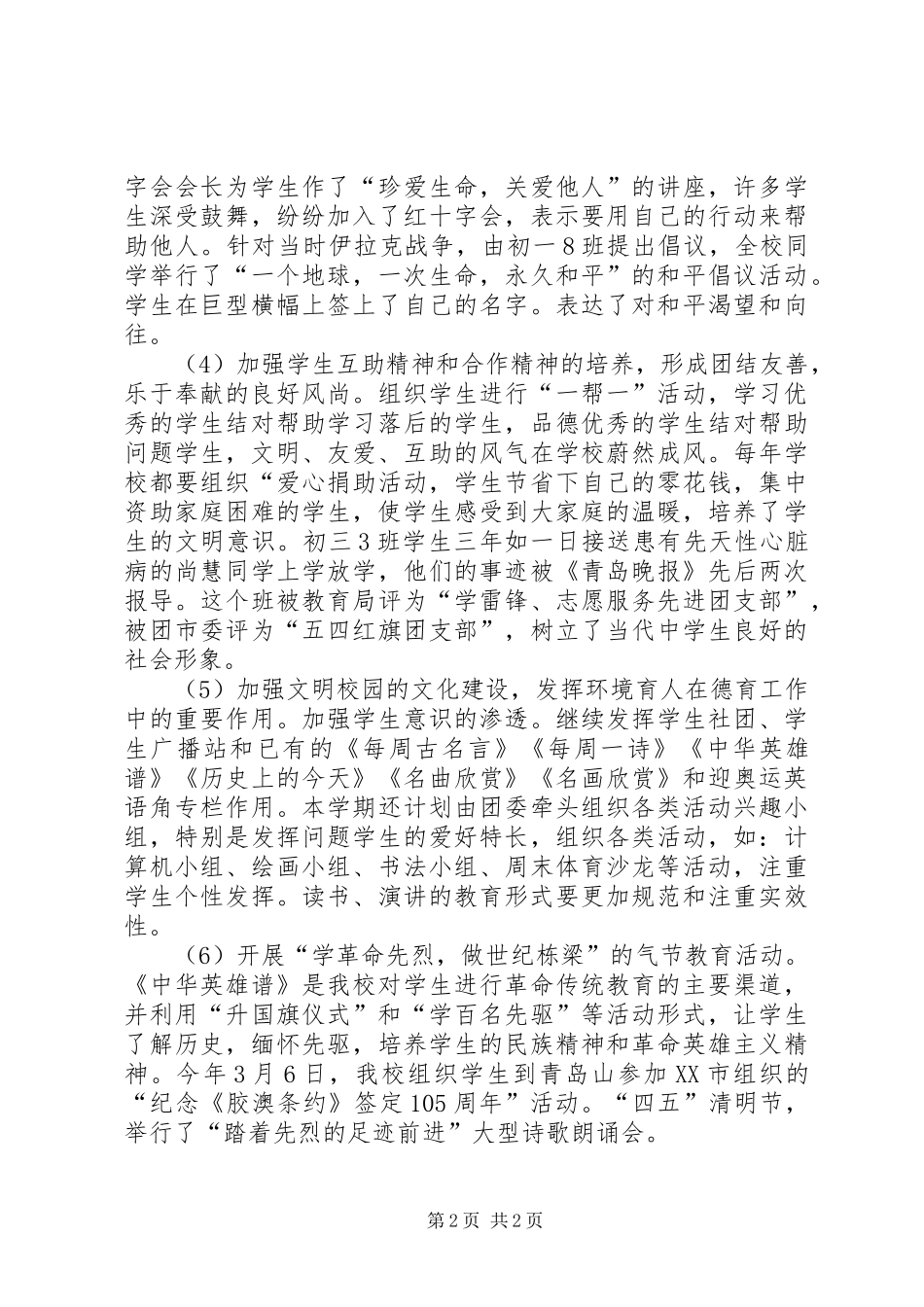 字会会长为学生作了“珍爱生命，关爱他人”的讲座，许多学生深受鼓舞，纷纷加入了红十字会，表示要用自己的行动来帮助他人。针对当时伊拉克战争，由初一8班提出倡议，全校同学举行了“一个地球，一次生命，永久和平”的和平倡议活动。学生在巨型横幅上签上了自己的名字。表达了对和平渴望和向往。

（4）加强学生互助精神和合作精神的培养，形成团结友善，乐于奉献的良好风尚。组织学生进行“一帮一”活动，学习优秀的学生结对帮助学习落后的学生，品德优秀的学生结对帮助问题学生，文明、友爱、互助的风气在学校蔚然成风。每年学校都要组织“爱心捐助活动，学生节省下自己的零花钱，集中资助家庭困难的学生，使学生感受到大家庭的温暖，培养了学生的文明意识。初三3班学生三年如一日接送患有先天性心脏病的尚慧同学上学放学，他们的事迹被《青岛晚报》先后两次报导。这个班被教育局评为“学雷锋、志愿服务先进团支部”，被团市委评为“五四红旗团支部”，树立了当代中学生良好的社会形象。

（5）加强文明校园的文化建设，发挥环境育人在德育工作中的重要作用。加强学生意识的渗透。继续发挥学生社团、学生广播站和已有的《每周古名言》《每周一诗》《中华英雄谱》《历史上的今天》《名曲欣赏》《名画欣赏》和迎奥运英语角专栏作用。本学期还计划由团委牵头组织各类活动兴趣小组，特别是发挥问题学生的爱好特长，组织各类活动，如：计算机小组、绘画小组、书法小组、周末体育沙龙等活动，注重学生个性发挥。读书、演讲的教育形式要更加规范和注重实效性。

（6）开展“学革命先烈，做世纪栋梁”的气节教育活动。《中华英雄谱》是我校对学生进行革命传统教育的主要渠道，并利用“升国旗仪式”和“学百名先驱”等活动形式，让学生了解历史，缅怀先驱，培养学生的民族精神和革命英雄主义精神。今年3月6日，我校组织学生到青岛山参加XX市组织的“纪念《胶澳条约》签定105周年”活动。“四五”清明节，举行了“踏着先烈的足迹前进”大型诗歌朗诵会。

第2页 共2页